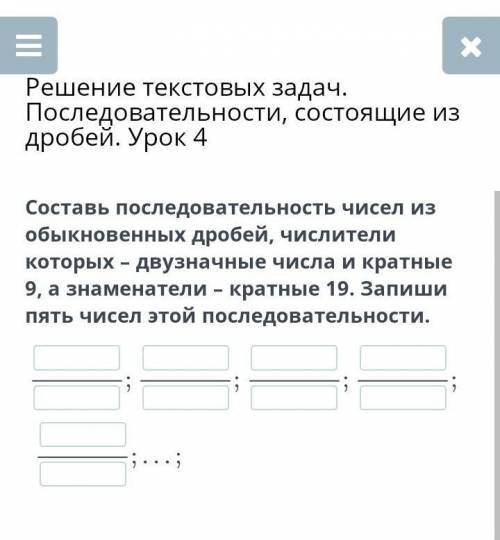 Решение текстовых задач. Последовательности, состоящие из дробей. Урок 4

Составь последовательность чисел из обыкновенных дробей, числители которых – двузначные числа и кратные 9, а знаменатели – кратные 19. Запиши пять чисел этой последовательности.

; ; ; ;

; . . . ;